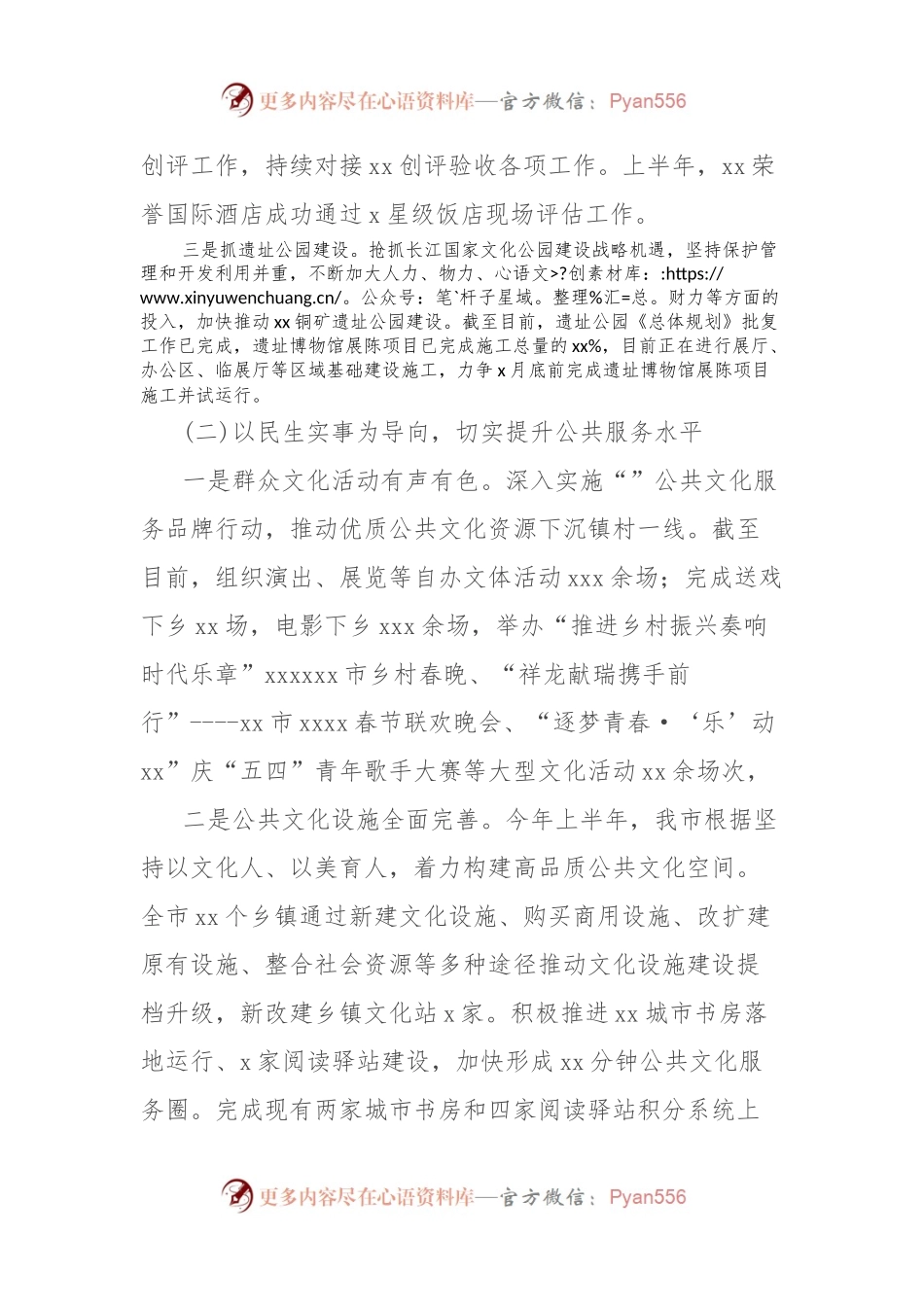 更多内容尽在心语资料库—官方微信：Pyan556

创评工作，持续对接xx创评验收各项工作。上半年，xx荣誉国际酒店成功通过x星级饭店现场评估工作。

三是抓遗址公园建设。抢抓长江国家文化公园建设战略机遇，坚持保护管理和开发利用并重，不断加大人力、物力、心语文>?创素材库：:https://www.xinyuwenchuang.cn/。公众号：笔`杆子星域。整理%汇=总。财力等方面的投入，加快推动xx铜矿遗址公园建设。截至目前，遗址公园《总体规划》批复工作已完成，遗址博物馆展陈项目已完成施工总量的xx%，目前正在进行展厅、办公区、临展厅等区域基础建设施工，力争x月底前完成遗址博物馆展陈项目施工并试运行。

(二)以民生实事为导向，切实提升公共服务水平

一是群众文化活动有声有色。深入实施“”公共文化服务品牌行动，推动优质公共文化资源下沉镇村一线。截至目前，组织演出、展览等自办文体活动xxx余场；完成送戏下乡xx场，电影下乡xxx余场，举办“推进乡村振兴奏响时代乐章”xxxxxx市乡村春晚、“祥龙献瑞携手前行”----xx市xxxx春节联欢晚会、“逐梦青春·‘乐’动xx”庆“五四”青年歌手大赛等大型文化活动xx余场次，

二是公共文化设施全面完善。今年上半年，我市根据坚持以文化人、以美育人，着力构建高品质公共文化空间。全市xx个乡镇通过新建文化设施、购买商用设施、改扩建原有设施、整合社会资源等多种途径推动文化设施建设提档升级，新改建乡镇文化站x家。积极推进xx城市书房落地运行、x家阅读驿站建设，加快形成xx分钟公共文化服务圈。完成现有两家城市书房和四家阅读驿站积分系统上

更多内容尽在心语资料库—官方微信：Pyan556